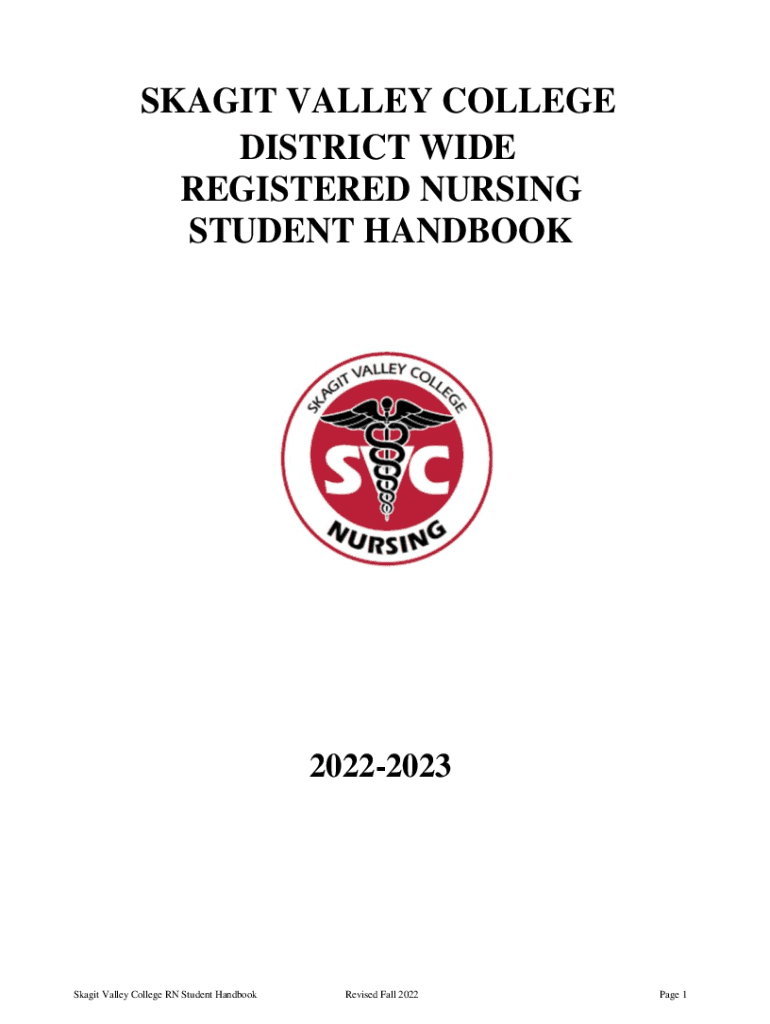 SKAGIT VALLEY COLLEGE
DISTRICT WIDE
REGISTERED NURSING
STUDENT HANDBOOK

SKAGIT VALLEY COLLEGE

SVC

NURSING

2022-2023

Skagit Valley College RN Student Handbook Revised Fall 2022 Page 1